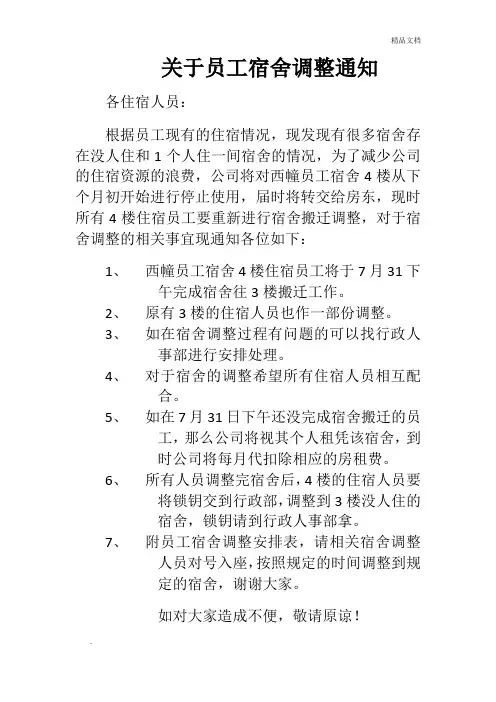 精品文档

关于员工宿舍调整通知

各住宿人员：

根据员工现有的住宿情况，现发现有很多宿舍存在没人住和 1 个人住一间宿舍的情况，为了减少公司的住宿资源的浪费，公司将对西幢员工宿舍 4 楼从下个月初开始进行停止使用，届时将转交给房东，现时所有 4 楼住宿员工要重新进行宿舍搬迁调整，对于宿舍调整的相关事宜现通知各位如下：

1、 西幢员工宿舍 4 楼住宿员工将于 7 月 31 下午完成宿舍往 3 楼搬迁工作。

2、 原有 3 楼的住宿人员也作一部份调整。

3、 如在宿舍调整过程有问题的可以找行政人事部进行安排处理。

4、 对于宿舍的调整希望所有住宿人员相互配合。

5、 如在 7 月 31 日下午还没完成宿舍搬迁的员工，那么公司将视其个人租凭该宿舍，到时公司将每月代扣除相应的房租费。

6、 所有人员调整完宿舍后，4 楼的住宿人员要将锁钥交到行政部，调整到 3 楼没人住的宿舍，锁钥请到行政人事部拿。

7、 附员工宿舍调整安排表，请相关宿舍调整人员对号入座，按照规定的时间调整到规定的宿舍，谢谢大家。

如对大家造成不便，敬请原谅！